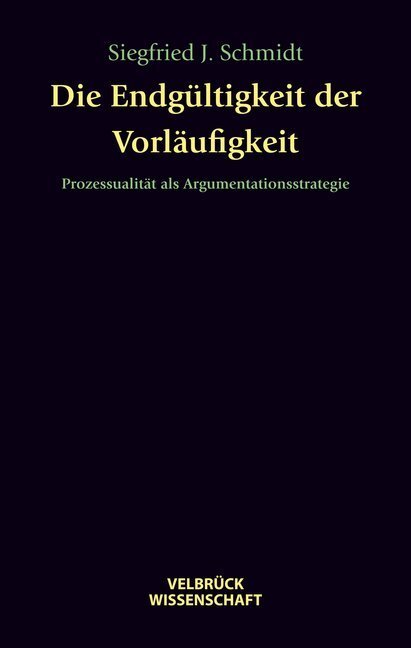 Siegfried J. Schmidt

Die Endgültigkeit der Vorläufigkeit

Prozessualität als Argumentationsstrategie

VELBRÜCK
WISSENSCHAFT